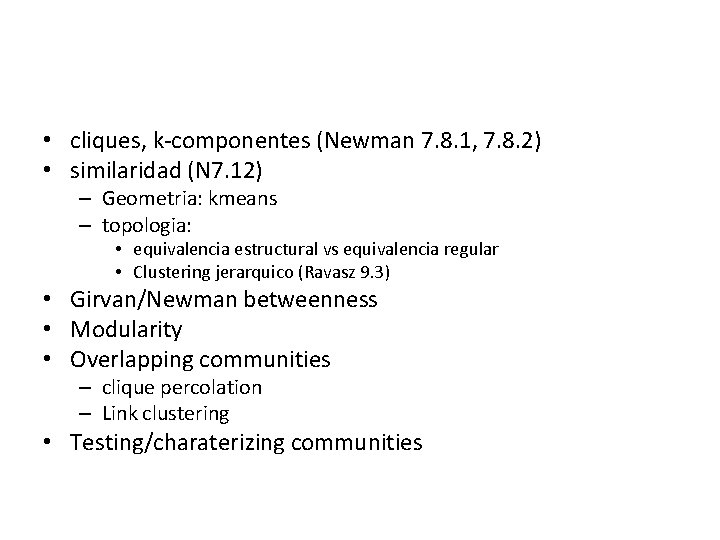 • cliques, k-componentes (Newman 7.8.1, 7.8.2)
• similaridad (N7.12)
  – Geometria: kmeans
  – topologia:
    • equivalencia estructural vs equivalencia regular
    • Clustering jerarquico (Ravasz 9.3)
• Girvan/Newman betweenness
• Modularity
• Overlapping communities
  – clique percolation
  – Link clustering
• Testing/charaterizing communities